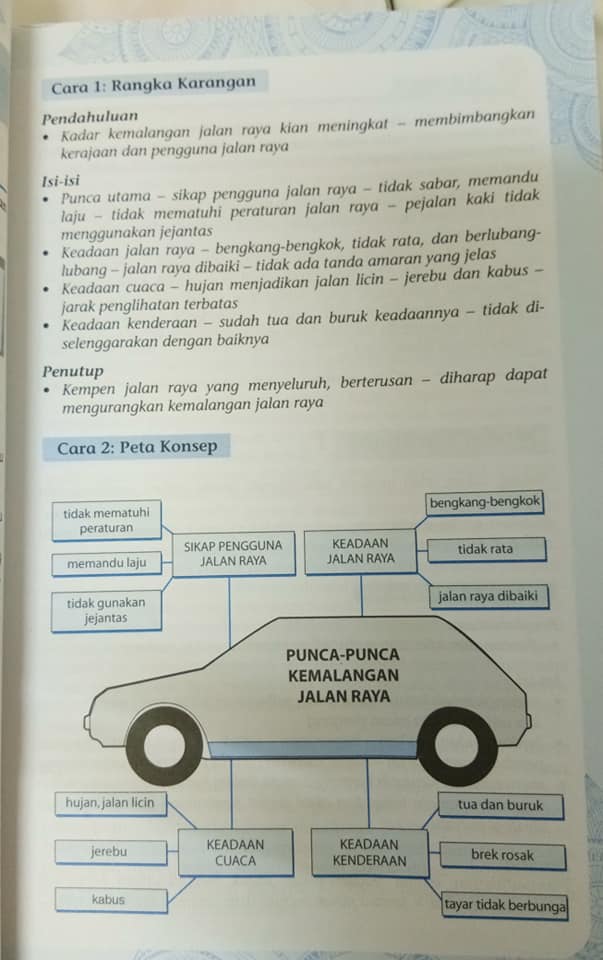 Cara 1: Rangka Karangan

Pendahuluan
• Kadar kemalangan jalan raya kian meningkat – membimbangkan kerajaan dan pengguna jalan raya

Isi-isi
• Punca utama – sikap pengguna jalan raya – tidak sabar, memandu laju – tidak mematuhi peraturan jalan raya – pejalan kaki tidak menggunakan jejantas
• Keadaan jalan raya – bengkang-bengkok, tidak rata, dan berlubang-lubang – jalan raya dibaiki – tidak ada tanda amaran yang jelas
• Keadaan cuaca – hujan menjadikan jalan licin – jerebu dan kabus – jarak penglihatan terbatas
• Keadaan kenderaan – sudah tua dan buruk keadaannya – tidak diselenggarakan dengan baiknya

Penutup
• Kempen jalan raya yang menyeluruh, berterusan – diharap dapat mengurangkan kemalangan jalan raya

Cara 2: Peta Konsep

tidak mematuhi peraturan
memandu laju
tidak gunakan jejantas
SIKAP PENGGUNA JALAN RAYA
KEADAAN JALAN RAYA
bengkang-bengkok
tidak rata
jalan raya dibaiki

PUNCA-PUNCA KEMALANGAN JALAN RAYA

hujan, jalan licin
jerebu
kabus
KEADAAN CUACA
KEADAAN KENDERAAN
tua dan buruk
brek rosak
tayar tidak berbunga